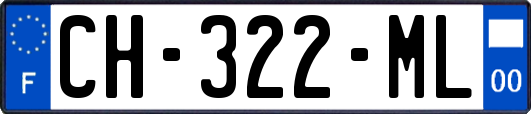 F
CH-322-ML
00